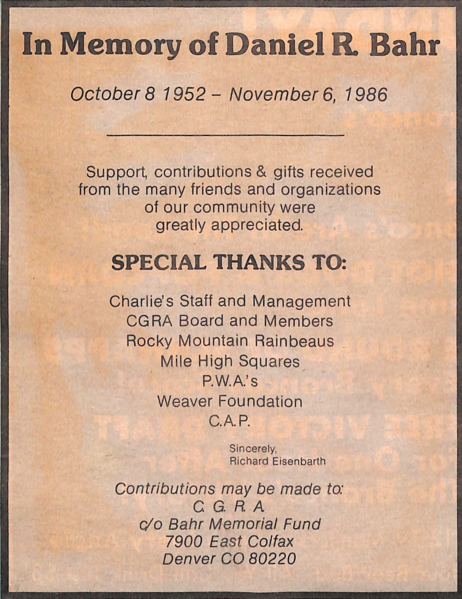 In Memory of Daniel R. Bahr

October 8 1952 – November 6, 1986

Support, contributions & gifts received from the many friends and organizations of our community were greatly appreciated.

SPECIAL THANKS TO:

Charlie's Staff and Management
CGRA Board and Members
Rocky Mountain Rainbeaus
Mile High Squares
P.W.A.'s
Weaver Foundation
C.A.P.

Sincerely,
Richard Eisenbarth

Contributions may be made to:
C. G. R. A.
c/o Bahr Memorial Fund
7900 East Colfax
Denver CO 80220